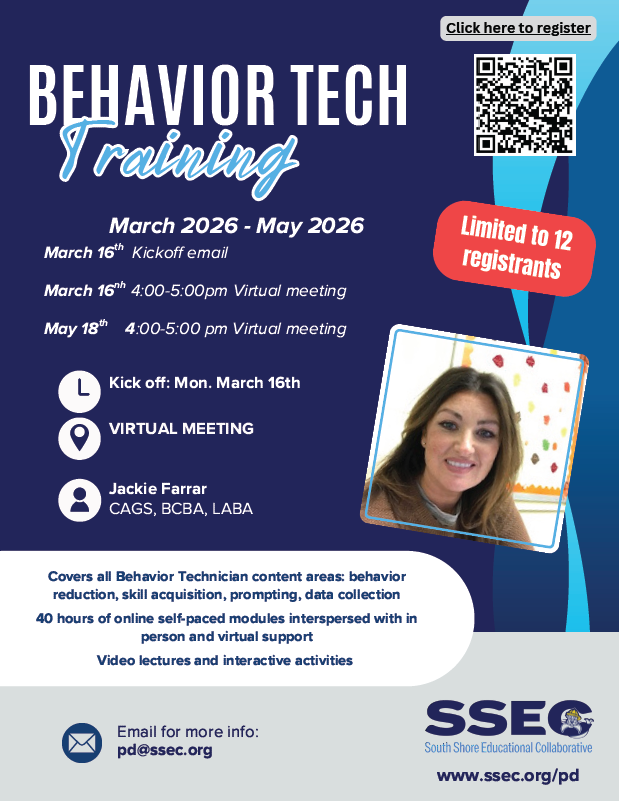 Click here to register

BEHAVIOR TECH
Training

March 2026 - May 2026
March 16$^{th}$ Kickoff email

March 16$^{nh}$ 4:00-5:00pm Virtual meeting

May 18$^{th}$ 4:00-5:00 pm Virtual meeting

Limited to 12 registrants

Kick off: Mon. March 16th

VIRTUAL MEETING

Jackie Farrar
CAGS, BCBA, LABA

Covers all Behavior Technician content areas: behavior reduction, skill acquisition, prompting, data collection

40 hours of online self-paced modules interspersed with in person and virtual support

Video lectures and interactive activities

Email for more info:
pd@ssec.org

SSEC
South Shore Educational Collaborative

www.ssec.org/pd